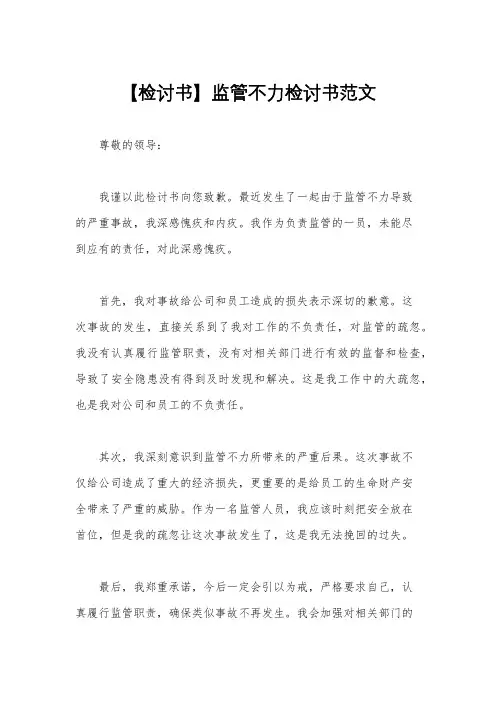 【检讨书】监管不力检讨书范文

尊敬的领导：

我谨以此检讨书向您致歉。最近发生了一起由于监管不力导致的严重事故，我深感愧疚和内疚。我作为负责监管的一员，未能尽到应有的责任，对此深感愧疚。

首先，我对事故给公司和员工造成的损失表示深切的歉意。这次事故的发生，直接关系到了我对工作的不负责任，对监管的疏忽。我没有认真履行监管职责，没有对相关部门进行有效的监督和检查，导致了安全隐患没有得到及时发现和解决。这是我工作中的大疏忽，也是我对公司和员工的不负责任。

其次，我深刻意识到监管不力所带来的严重后果。这次事故不仅给公司造成了重大的经济损失，更重要的是给员工的生命财产安全带来了严重的威胁。作为一名监管人员，我应该时刻把安全放在首位，但是我的疏忽让这次事故发生了，这是我无法挽回的过失。

最后，我郑重承诺，今后一定会引以为戒，严格要求自己，认真履行监管职责，确保类似事故不再发生。我会加强对相关部门的